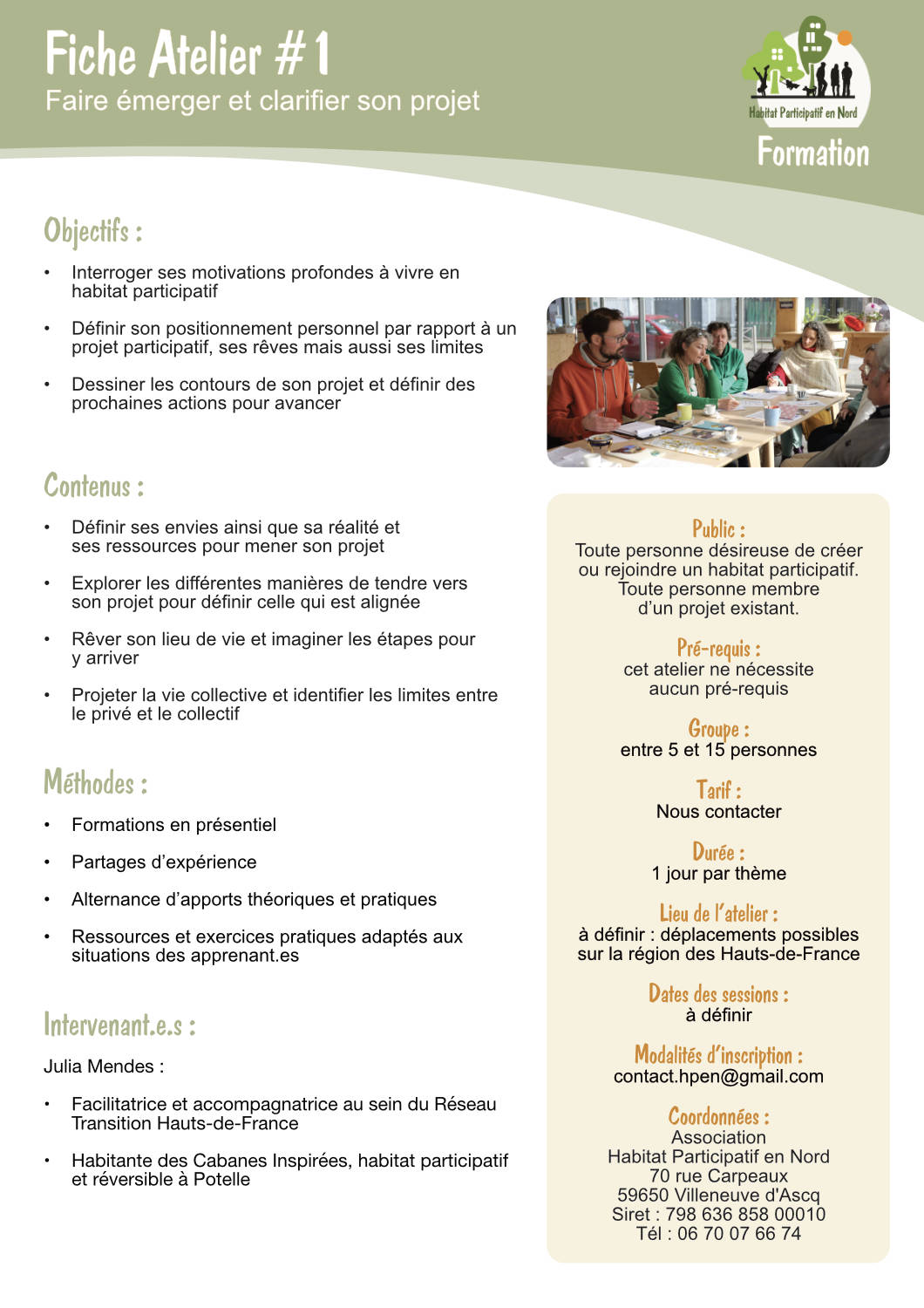 Fiche Atelier #1
Faire émerger et clarifier son projet

Habitat Participatif en Nord
Formation

Objectifs :

• Interroger ses motivations profondes à vivre en habitat participatif

• Définir son positionnement personnel par rapport à un projet participatif, ses rêves mais aussi ses limites

• Dessiner les contours de son projet et définir des prochaines actions pour avancer

Contenus :

• Définir ses envies ainsi que sa réalité et ses ressources pour mener son projet

• Explorer les différentes manières de tendre vers son projet pour définir celle qui est alignée

• Rêver son lieu de vie et imaginer les étapes pour y arriver

• Projeter la vie collective et identifier les limites entre le privé et le collectif

Méthodes :

• Formations en présentiel

• Partages d'expérience

• Alternance d'apports théoriques et pratiques

• Ressources et exercices pratiques adaptés aux situations des apprenant.es

Intervenant.e.s :

Julia Mendes :

• Facilitatrice et accompagnatrice au sein du Réseau Transition Hauts-de-France

• Habitante des Cabanes Inspirées, habitat participatif et réversible à Potelle

Public :
Toute personne désireuse de créer ou rejoindre un habitat participatif. Toute personne membre d'un projet existant.

Pré-requis :
cet atelier ne nécessite aucun pré-requis

Groupe :
entre 5 et 15 personnes

Tarif :
Nous contacter

Durée :
1 jour par thème

Lieu de l'atelier :
à définir : déplacements possibles sur la région des Hauts-de-France

Dates des sessions :
à définir

Modalités d'inscription :
contact.hpen@gmail.com

Coordonnées :
Association
Habitat Participatif en Nord
70 rue Carpeaux
59650 Villeneuve d'Ascq
Siret : 798 636 858 00010
Tél : 06 70 07 66 74